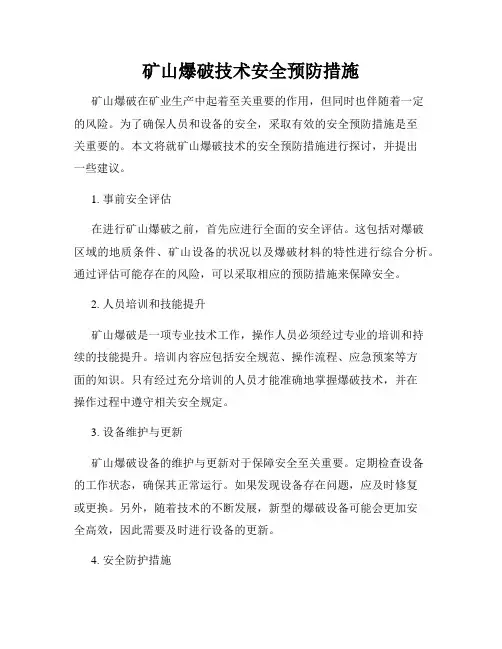 矿山爆破技术安全预防措施

矿山爆破在矿业生产中起着至关重要的作用，但同时也伴随着一定的风险。为了确保人员和设备的安全，采取有效的安全预防措施是至关重要的。本文将就矿山爆破技术的安全预防措施进行探讨，并提出一些建议。

1. 事前安全评估

在进行矿山爆破之前，首先应进行全面的安全评估。这包括对爆破区域的地质条件、矿山设备的状况以及爆破材料的特性进行综合分析。通过评估可能存在的风险，可以采取相应的预防措施来保障安全。

2. 人员培训和技能提升

矿山爆破是一项专业技术工作，操作人员必须经过专业的培训和持续的技能提升。培训内容应包括安全规范、操作流程、应急预案等方面的知识。只有经过充分培训的人员才能准确地掌握爆破技术，并在操作过程中遵守相关安全规定。

3. 设备维护与更新

矿山爆破设备的维护与更新对于保障安全至关重要。定期检查设备的工作状态，确保其正常运行。如果发现设备存在问题，应及时修复或更换。另外，随着技术的不断发展，新型的爆破设备可能会更加安全高效，因此需要及时进行设备的更新。

4. 安全防护措施